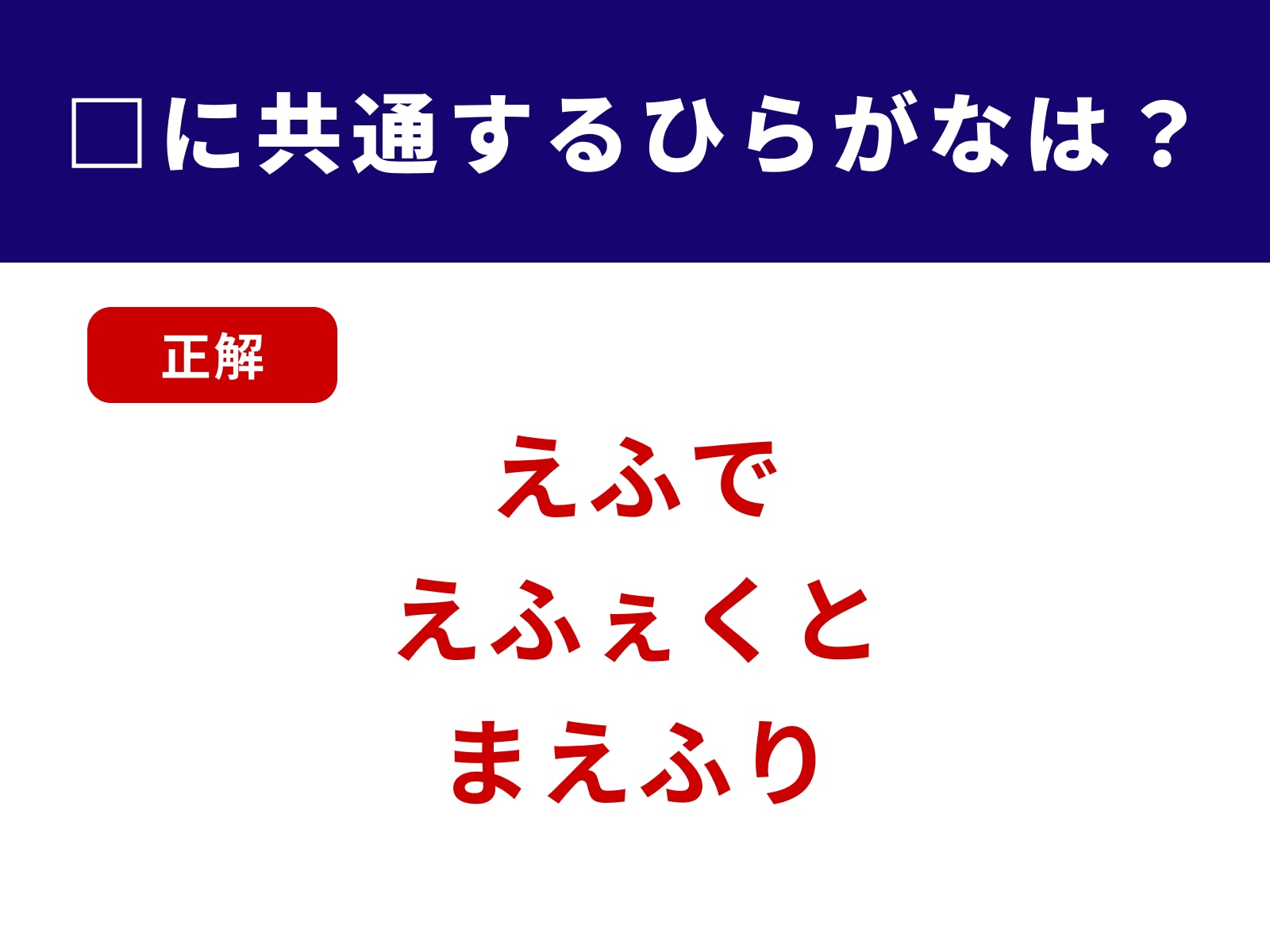 □に共通するひらがなは？

正解

えふで
えふぇくと
まえふり